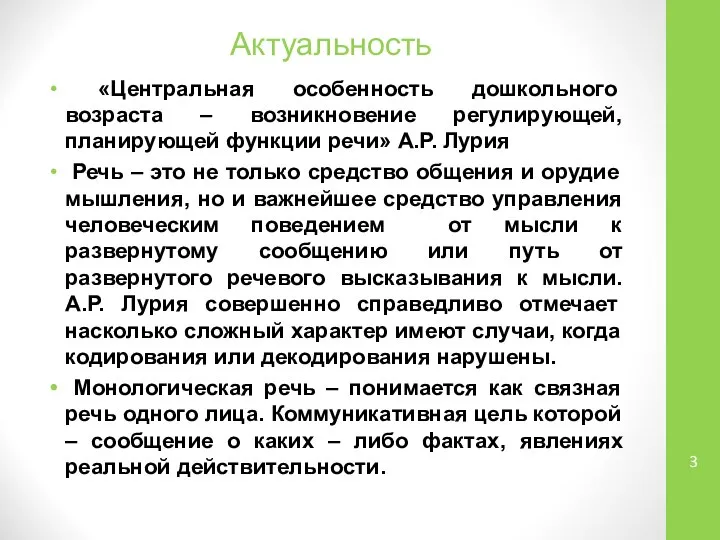 Актуальность

• «Центральная особенность дошкольного возраста – возникновение регулирующей, планирующей функции речи» А.Р. Лурия

• Речь – это не только средство общения и орудие мышления, но и важнейшее средство управления человеческим поведением от мысли к развернутому сообщению или путь от развернутого речевого высказывания к мысли. А.Р. Лурия совершенно справедливо отмечает насколько сложный характер имеют случаи, когда кодирования или декодирования нарушены.

• Монологическая речь – понимается как связная речь одного лица. Коммуникативная цель которой – сообщение о каких – либо фактах, явлениях реальной действительности.

3